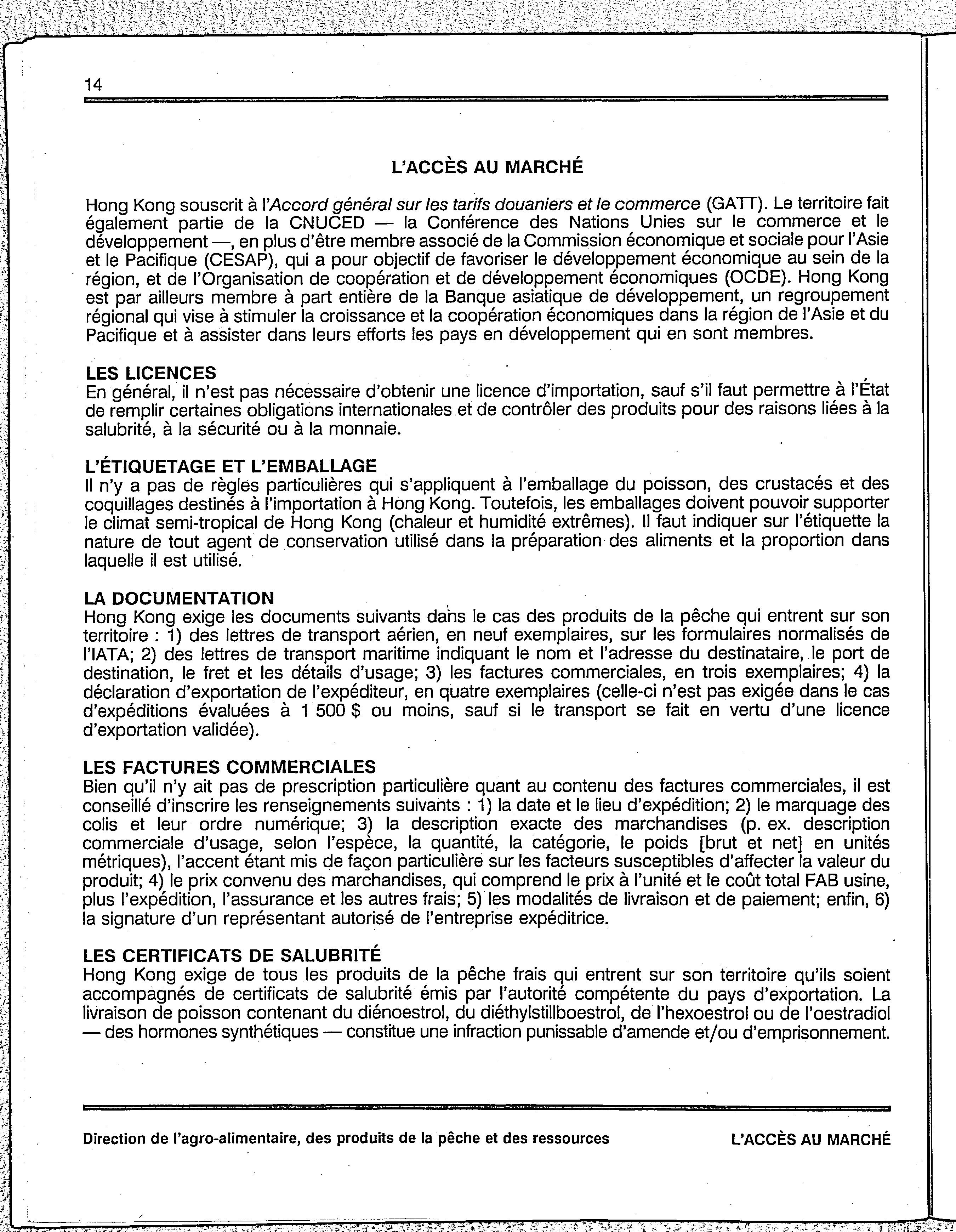 14

L'ACCÈS AU MARCHÉ

Hong Kong souscrit à l'Accord général sur les tarifs douaniers et le commerce (GATT). Le territoire fait également partie de la CNUCED — la Conférence des Nations Unies sur le commerce et le développement —, en plus d'être membre associé de la Commission économique et sociale pour l'Asie et le Pacifique (CESAP), qui a pour objectif de favoriser le développement économique au sein de la région, et de l'Organisation de coopération et de développement économiques (OCDE). Hong Kong est par ailleurs membre à part entière de la Banque asiatique de développement, un regroupement régional qui vise à stimuler la croissance et la coopération économiques dans la région de l'Asie et du Pacifique et à assister dans leurs efforts les pays en développement qui en sont membres.

LES LICENCES
En général, il n'est pas nécessaire d'obtenir une licence d'importation, sauf s'il faut permettre à l'État de remplir certaines obligations internationales et de contrôler des produits pour des raisons liées à la salubrité, à la sécurité ou à la monnaie.

L'ÉTIQUETAGE ET L'EMBALLAGE
Il n'y a pas de règles particulières qui s'appliquent à l'emballage du poisson, des crustacés et des coquillages destinés à l'importation à Hong Kong. Toutefois, les emballages doivent pouvoir supporter le climat semi-tropical de Hong Kong (chaleur et humidité extrêmes). Il faut indiquer sur l'étiquette la nature de tout agent de conservation utilisé dans la préparation des aliments et la proportion dans laquelle il est utilisé.

LA DOCUMENTATION
Hong Kong exige les documents suivants dans le cas des produits de la pêche qui entrent sur son territoire : 1) des lettres de transport aérien, en neuf exemplaires, sur les formulaires normalisés de l'IATA; 2) des lettres de transport maritime indiquant le nom et l'adresse du destinataire, le port de destination, le fret et les détails d'usage; 3) les factures commerciales, en trois exemplaires; 4) la déclaration d'exportation de l'expéditeur, en quatre exemplaires (celle-ci n'est pas exigée dans le cas d'expéditions évaluées à 1 500 $ ou moins, sauf si le transport se fait en vertu d'une licence d'exportation validée).

LES FACTURES COMMERCIALES
Bien qu'il n'y ait pas de prescription particulière quant au contenu des factures commerciales, il est conseillé d'inscrire les renseignements suivants : 1) la date et le lieu d'expédition; 2) le marquage des colis et leur ordre numérique; 3) la description exacte des marchandises (p. ex. description commerciale d'usage, selon l'espèce, la quantité, la catégorie, le poids [brut et net] en unités métriques), l'accent étant mis de façon particulière sur les facteurs susceptibles d'affecter la valeur du produit; 4) le prix convenu des marchandises, qui comprend le prix à l'unité et le coût total FAB usine, plus l'expédition, l'assurance et les autres frais; 5) les modalités de livraison et de paiement; enfin, 6) la signature d'un représentant autorisé de l'entreprise expéditrice.

LES CERTIFICATS DE SALUBRITÉ
Hong Kong exige de tous les produits de la pêche frais qui entrent sur son territoire qu'ils soient accompagnés de certificats de salubrité émis par l'autorité compétente du pays d'exportation. La livraison de poisson contenant du diénoestrol, du diéthylstillboestrol, de l'hexoestrol ou de l'oestradiol — des hormones synthétiques — constitue une infraction punissable d'amende et/ou d'emprisonnement.

Direction de l'agro-alimentaire, des produits de la pêche et des ressources

L'ACCÈS AU MARCHÉ